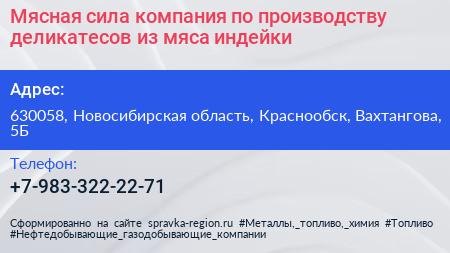 Мясная сила компания по производству деликатесов из мяса индейки

Адрес:

630058, Новосибирская область, Краснообск, Вахтангова, 5Б

Телефон:

+7-983-322-22-71

Сформированно на сайте spravka-region.ru #Металлы,_топливо,_химия #Топливо #Нефтедобывающие_газодобывающие_компании